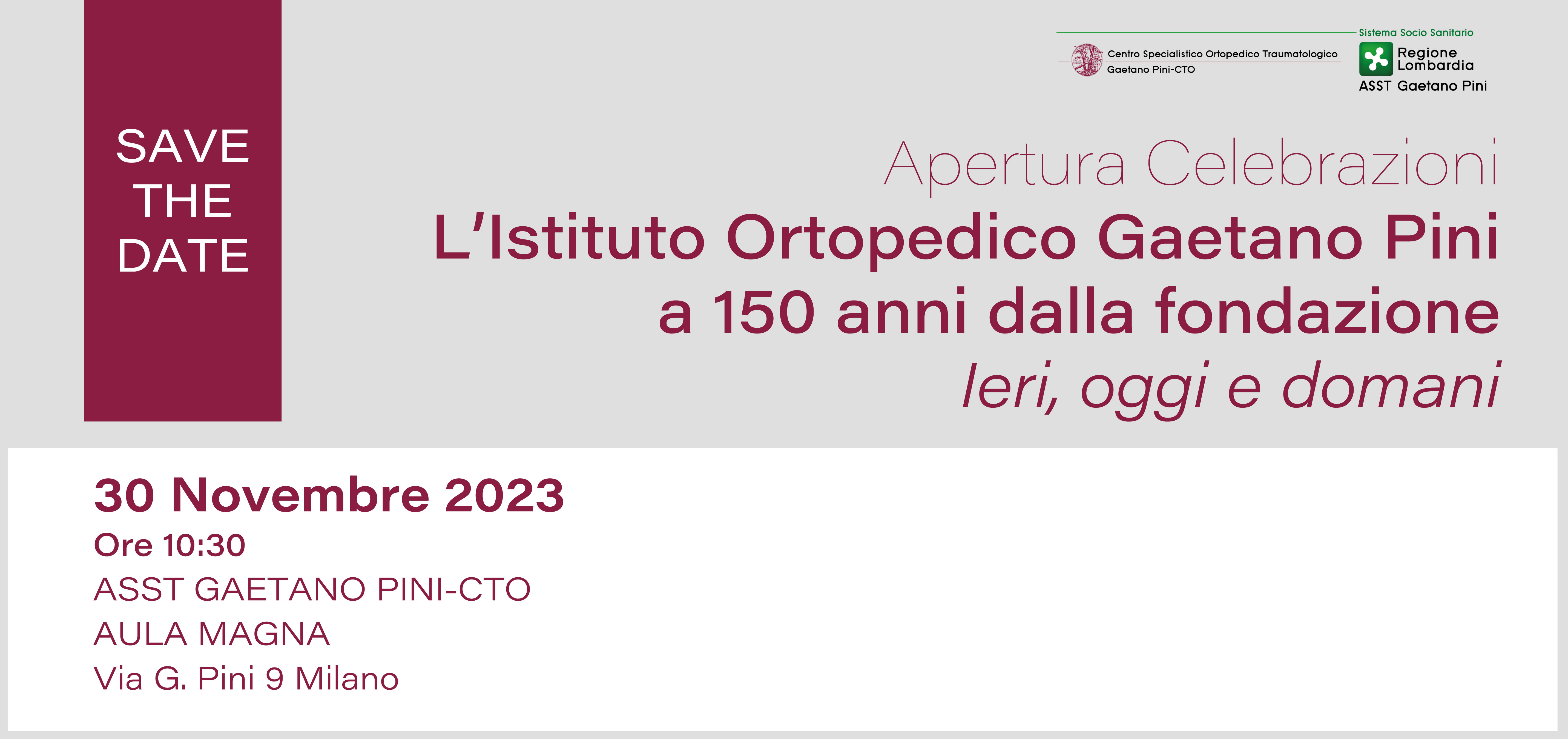 SAVE THE DATE

Centro Specialistico Ortopedico Traumatologico
Gaetano Pini-CTO

Sistema Socio Sanitario
Regione Lombardia
ASST Gaetano Pini

Apertura Celebrazioni
L'Istituto Ortopedico Gaetano Pini
a 150 anni dalla fondazione
Ieri, oggi e domani

30 Novembre 2023
Ore 10:30
ASST GAETANO PINI-CTO
AULA MAGNA
Via G. Pini 9 Milano